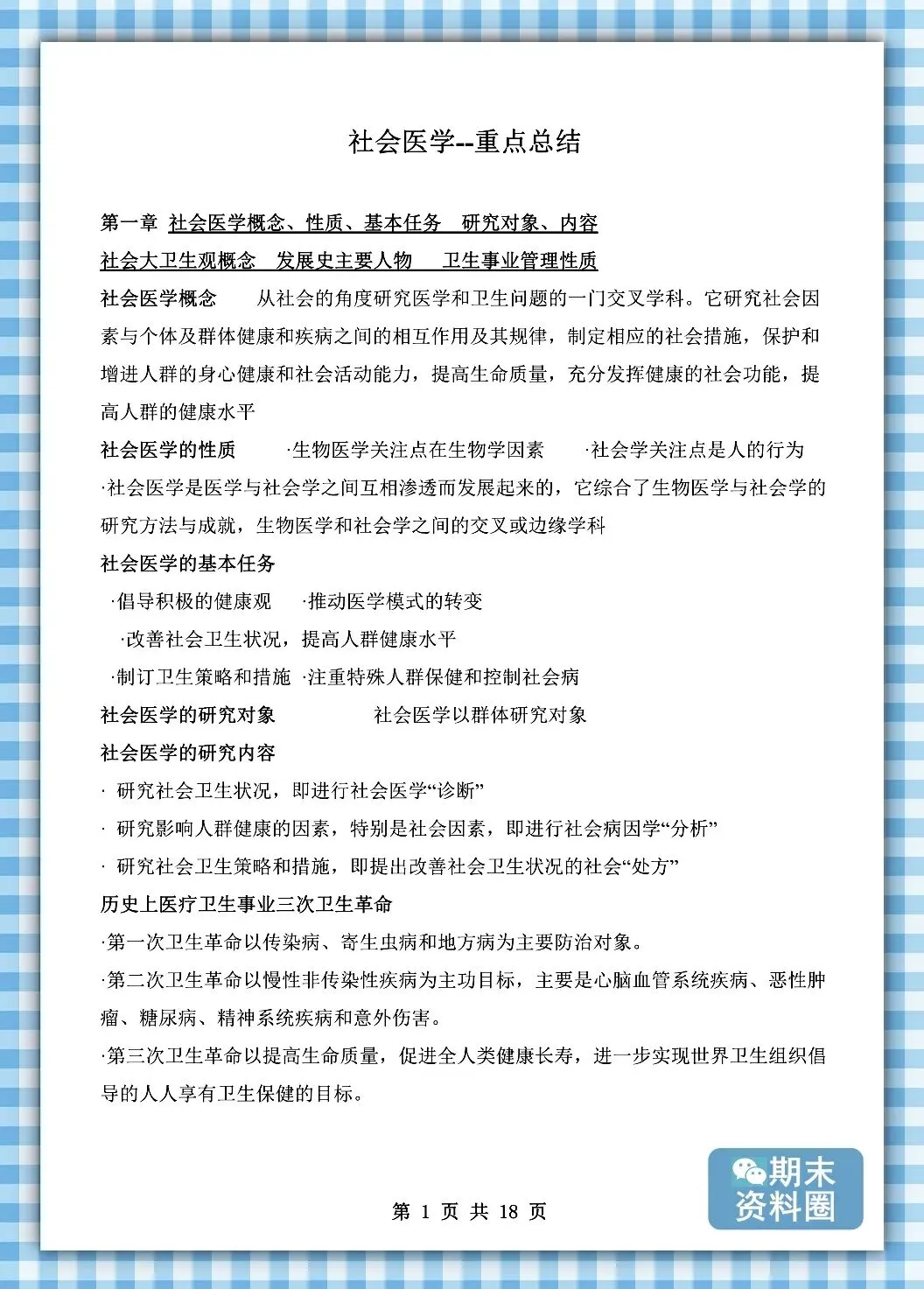 社会医学--重点总结

第一章 社会医学概念、性质、基本任务 研究对象、内容

社会大卫生观概念 发展史主要人物 卫生事业管理性质

社会医学概念 从社会的角度研究医学和卫生问题的一门交叉学科。它研究社会因素与个体及群体健康和疾病之间的相互作用及其规律，制定相应的社会措施，保护和增进人群的身心健康和社会活动能力，提高生命质量，充分发挥健康的社会功能，提高人群的健康水平

社会医学的性质 ·生物医学关注点在生物学因素 ·社会学关注点是人的行为

·社会医学是医学与社会学之间互相渗透而发展起来的，它综合了生物医学与社会学的研究方法与成就，生物医学和社会学之间的交叉或边缘学科

社会医学的基本任务

·倡导积极的健康观 ·推动医学模式的转变

·改善社会卫生状况，提高人群健康水平

·制订卫生策略和措施 ·注重特殊人群保健和控制社会病

社会医学的研究对象 社会医学以群体研究对象

社会医学的研究内容

· 研究社会卫生状况，即进行社会医学“诊断”

· 研究影响人群健康的因素，特别是社会因素，即进行社会病因学“分析”

· 研究社会卫生策略和措施，即提出改善社会卫生状况的社会“处方”

历史上医疗卫生事业三次卫生革命

·第一次卫生革命以传染病、寄生虫病和地方病为主要防治对象。

·第二次卫生革命以慢性非传染性疾病为主功目标，主要是心脑血管系统疾病、恶性肿瘤、糖尿病、精神系统疾病和意外伤害。

·第三次卫生革命以提高生命质量，促进全人类健康长寿，进一步实现世界卫生组织倡导的人人享有卫生保健的目标。

第 1 页 共 18 页

期末资料圈